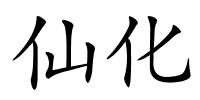 仙化